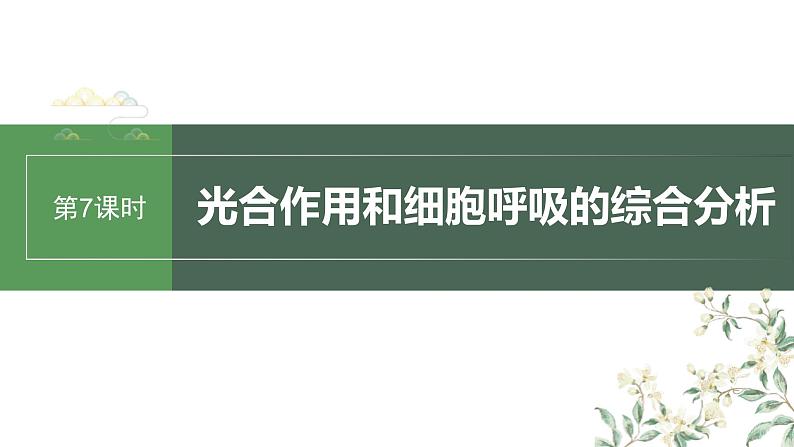 第7课时

光合作用和细胞呼吸的综合分析